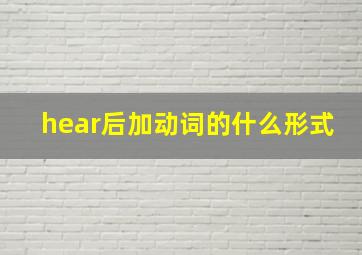 hear后加动词的什么形式